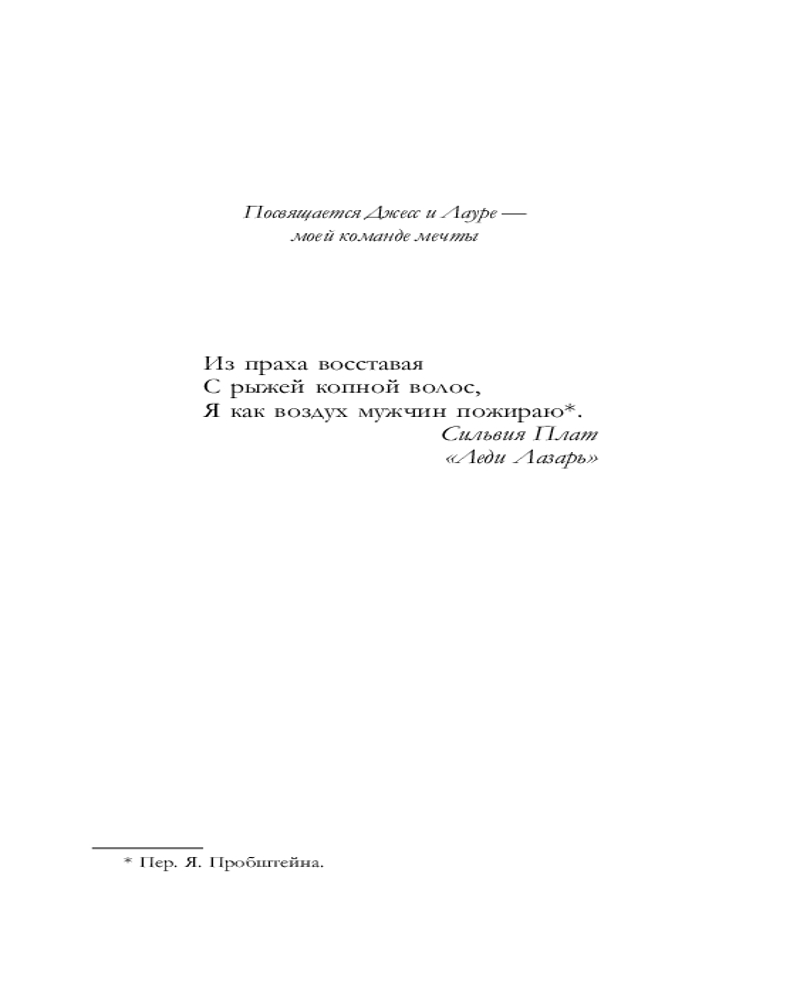 Посвящается Джесс и Лауре —
моей команде мечты

Из праха восставая
С рыжей копной волос,
Я как воздух мужчин пожираю*.
Сильвия Плат
«Леди Лазарь»

* Пер. Я. Пробштейна.